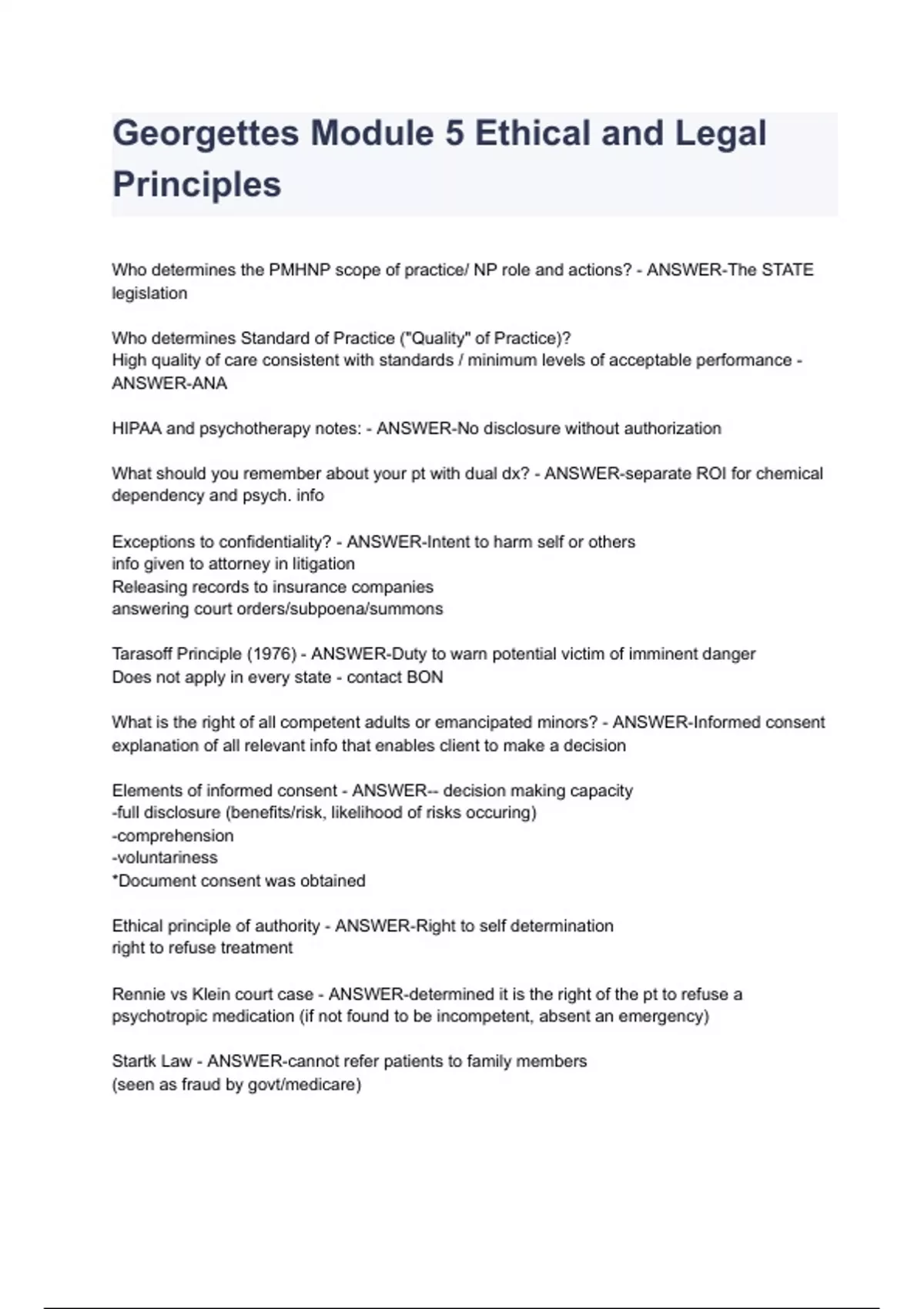 Georgettes Module 5 Ethical and Legal Principles

Who determines the PMHNP scope of practice/ NP role and actions? - ANSWER-The STATE legislation

Who determines Standard of Practice ("Quality" of Practice)?
High quality of care consistent with standards / minimum levels of acceptable performance - ANSWER-ANA

HIPAA and psychotherapy notes: - ANSWER-No disclosure without authorization

What should you remember about your pt with dual dx? - ANSWER-separate ROI for chemical dependency and psych. info

Exceptions to confidentiality? - ANSWER-Intent to harm self or others
info given to attorney in litigation
Releasing records to insurance companies
answering court orders/subpoena/summons

Tarasoff Principle (1976) - ANSWER-Duty to warn potential victim of imminent danger
Does not apply in every state - contact BON

What is the right of all competent adults or emancipated minors? - ANSWER-Informed consent
explanation of all relevant info that enables client to make a decision

Elements of informed consent - ANSWER-- decision making capacity
-full disclosure (benefits/risk, likelihood of risks occuring)
-comprehension
-voluntariness
*Document consent was obtained

Ethical principle of authority - ANSWER-Right to self determination
right to refuse treatment

Rennie vs Klein court case - ANSWER-determined it is the right of the pt to refuse a psychotropic medication (if not found to be incompetent, absent an emergency)

Startk Law - ANSWER-cannot refer patients to family members
(seen as fraud by govt/medicare)